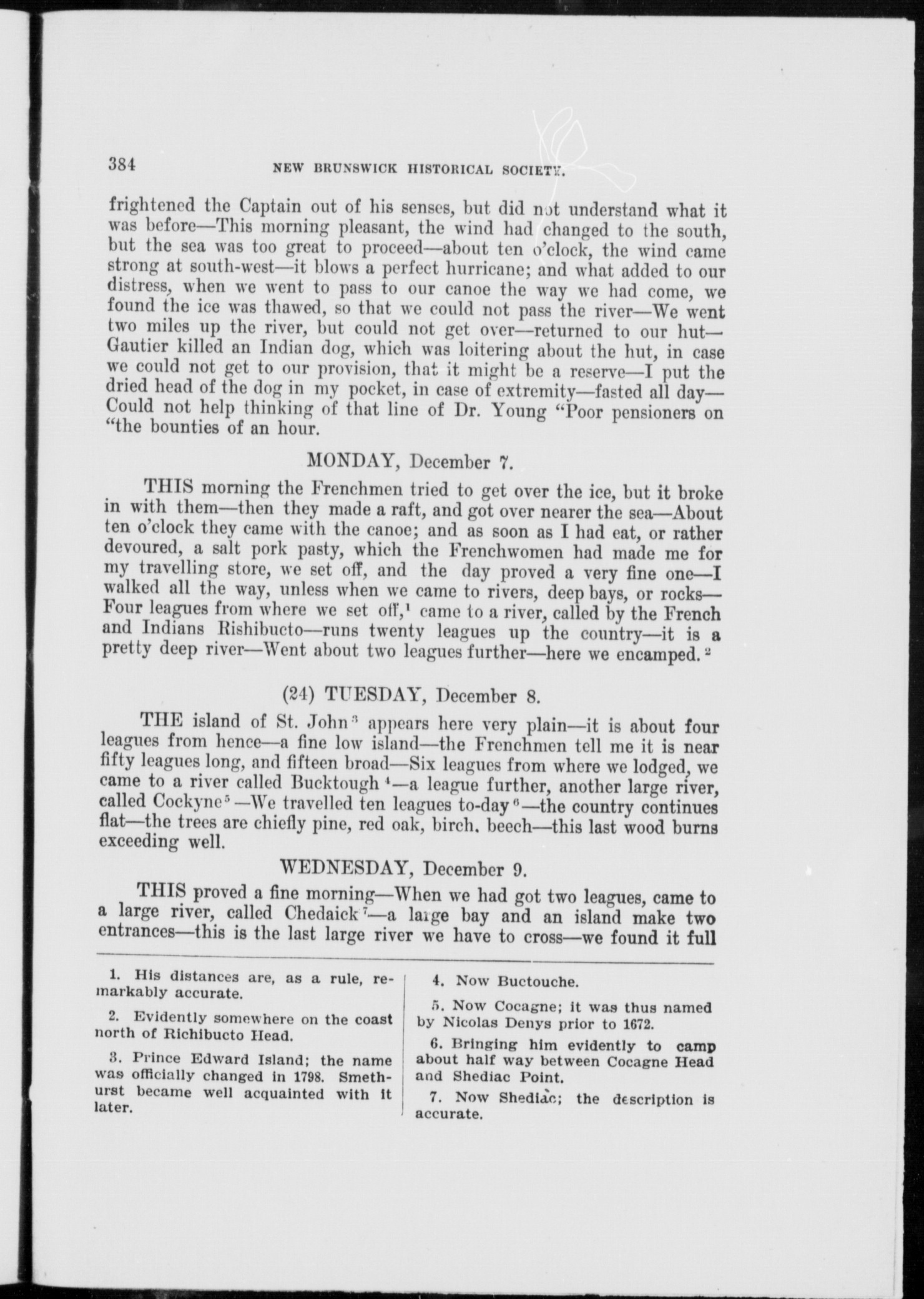 384 NEW BRUNSWICK HISTORICAL SOCIETY.

frightened the Captain out of his senses, but did not understand what it was before—This morning pleasant, the wind had changed to the south, but the sea was too great to proceed—about ten o'clock, the wind came strong at south-west—it blows a perfect hurricane; and what added to our distress, when we went to pass to our canoe the way we had come, we found the ice was thawed, so that we could not pass the river—We went two miles up the river, but could not get over—returned to our hut—Gautier killed an Indian dog, which was loitering about the hut, in case we could not get to our provision, that it might be a reserve—I put the dried head of the dog in my pocket, in case of extremity—fasted all day—Could not help thinking of that line of Dr. Young "Poor pensioners on "the bounties of an hour.

MONDAY, December 7.

THIS morning the Frenchmen tried to get over the ice, but it broke in with them—then they made a raft, and got over nearer the sea—About ten o'clock they came with the canoe; and as soon as I had eat, or rather devoured, a salt pork pasty, which the Frenchwomen had made me for my travelling store, we set off, and the day proved a very fine one—I walked all the way, unless when we came to rivers, deep bays, or rocks—Four leagues from where we set off,$^1$ came to a river, called by the French and Indians Rishibucto—runs twenty leagues up the country—it is a pretty deep river—Went about two leagues further—here we encamped.$^2$

(24) TUESDAY, December 8.

THE island of St. John$^3$ appears here very plain—it is about four leagues from hence—a fine low island—the Frenchmen tell me it is near fifty leagues long, and fifteen broad—Six leagues from where we lodged, we came to a river called Bucktough$^4$—a league further, another large river, called Cockyne$^5$—We travelled ten leagues to-day$^6$—the country continues flat—the trees are chiefly pine, red oak, birch, beech—this last wood burns exceeding well.

WEDNESDAY, December 9.

THIS proved a fine morning—When we had got two leagues, came to a large river, called Chedaick$^7$—a large bay and an island make two entrances—this is the last large river we have to cross—we found it full

1. His distances are, as a rule, remarkably accurate.

2. Evidently somewhere on the coast north of Richibucto Head.

3. Prince Edward Island; the name was officially changed in 1798. Smethurst became well acquainted with it later.

4. Now Buctouche.

5. Now Cocagne; it was thus named by Nicolas Denys prior to 1672.

6. Bringing him evidently to camp about half way between Cocagne Head and Shediac Point.

7. Now Shediac; the description is accurate.